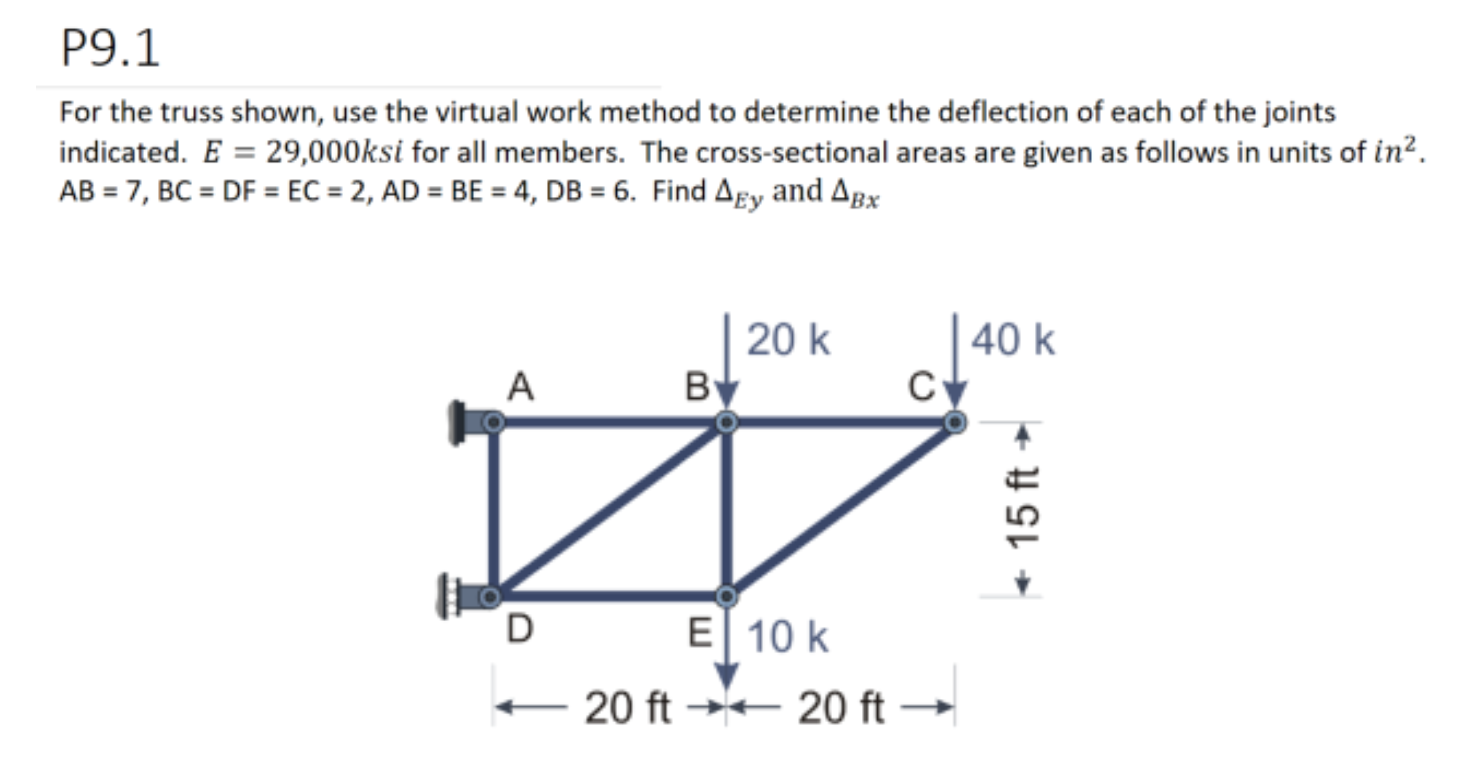 P9.1

For the truss shown, use the virtual work method to determine the deflection of each of the joints indicated. $E = 29{,}000ksi$ for all members. The cross-sectional areas are given as follows in units of $in^2$. AB = 7, BC = DF = EC = 2, AD = BE = 4, DB = 6. Find $\Delta_{Ey}$ and $\Delta_{Bx}$

20 k
40 k
A
B
C
15 ft
D
E
10 k
20 ft
20 ft